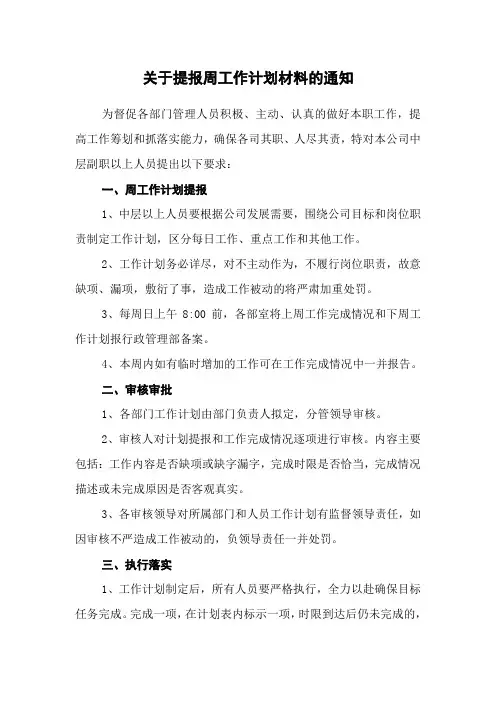 关于提报周工作计划材料的通知

为督促各部门管理人员积极、主动、认真的做好本职工作，提高工作筹划和抓落实能力，确保各司其职、人尽其责，特对本公司中层副职以上人员提出以下要求：

一、周工作计划提报

1、中层以上人员要根据公司发展需要，围绕公司目标和岗位职责制定工作计划，区分每日工作、重点工作和其他工作。

2、工作计划务必详尽，对不主动作为，不履行岗位职责，故意缺项、漏项，敷衍了事，造成工作被动的将严肃加重处罚。

3、每周日上午 8:00 前，各部室将上周工作完成情况和下周工作计划报行政管理部备案。

4、本周内如有临时增加的工作可在工作完成情况中一并报告。

二、审核审批

1、各部门工作计划由部门负责人拟定，分管领导审核。

2、审核人对计划提报和工作完成情况逐项进行审核。内容主要包括：工作内容是否缺项或缺字漏字，完成时限是否恰当，完成情况描述或未完成原因是否客观真实。

3、各审核领导对所属部门和人员工作计划有监督领导责任，如因审核不严造成工作被动的，负领导责任一并处罚。

三、执行落实

1、工作计划制定后，所有人员要严格执行，全力以赴确保目标任务完成。完成一项，在计划表内标示一项，时限到达后仍未完成的，